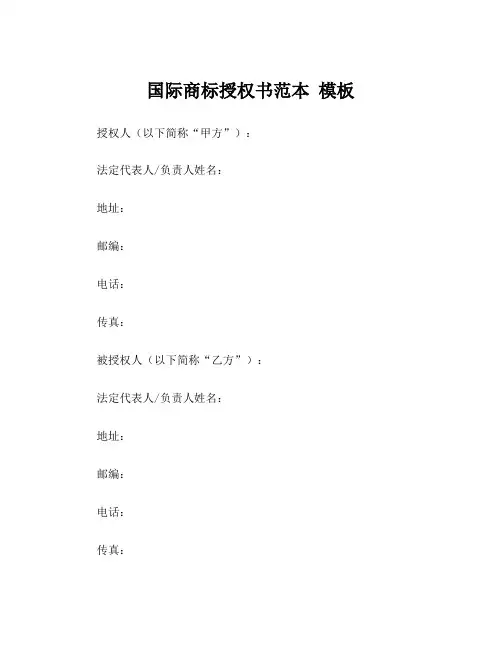 国际商标授权书范本 模板

授权人（以下简称“甲方”）：

法定代表人/负责人姓名：

地址：

邮编：

电话：

传真：

被授权人（以下简称“乙方”）：

法定代表人/负责人姓名：

地址：

邮编：

电话：

传真：